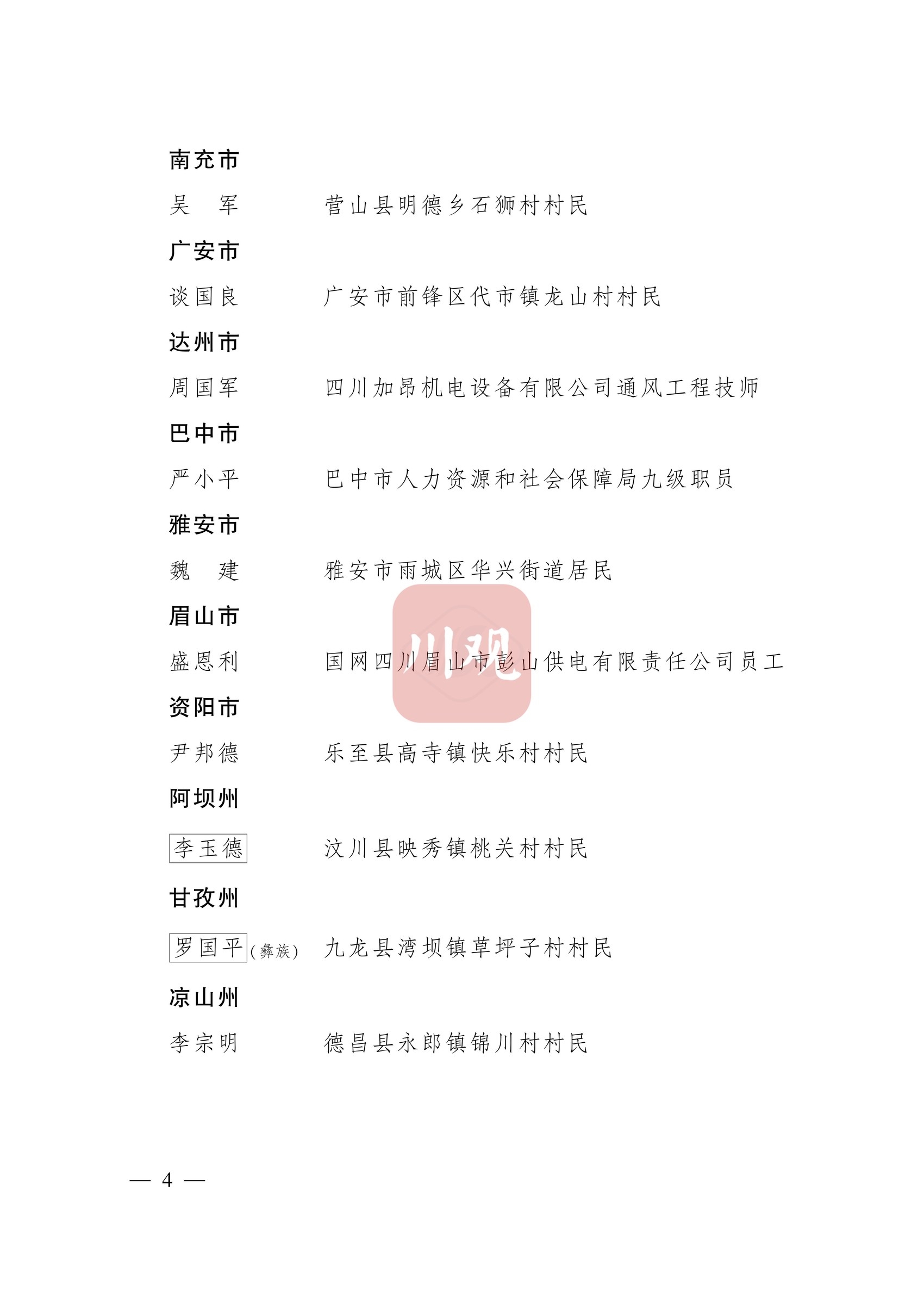 南充市

吴　军　　营山县明德乡石狮村村民

广安市

谈国良　　广安市前锋区代市镇龙山村村民

达州市

周国军　　四川加昂机电设备有限公司通风工程技师

巴中市

严小平　　巴中市人力资源和社会保障局九级职员

雅安市

魏　建　　雅安市雨城区华兴街道居民

眉山市

盛恩利　　国网四川眉山市彭山供电有限责任公司员工

川观

资阳市

尹邦德　　乐至县高寺镇快乐村村民

阿坝州

李玉德　　汶川县映秀镇桃关村村民

甘孜州

罗国平（彝族）　九龙县湾坝镇草坪子村村民

凉山州

李宗明　　德昌县永郎镇锦川村村民

— 4 —